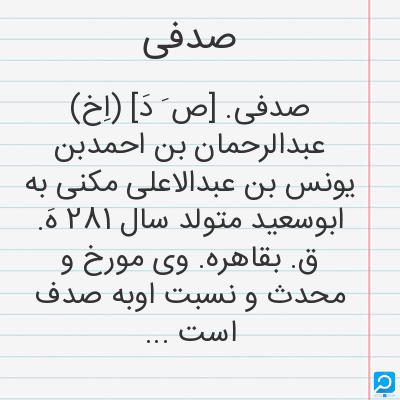 صدفی

صدفی. [ص َ دَ] (اِخ) عبدالرحمان بن احمدبن یونس بن عبدالاعلی مکنی به ابوسعید متولد سال ۲۸۱ هَ. ق. بقاهره. وی مورخ و محدث و نسبت اوبه صدف است ...